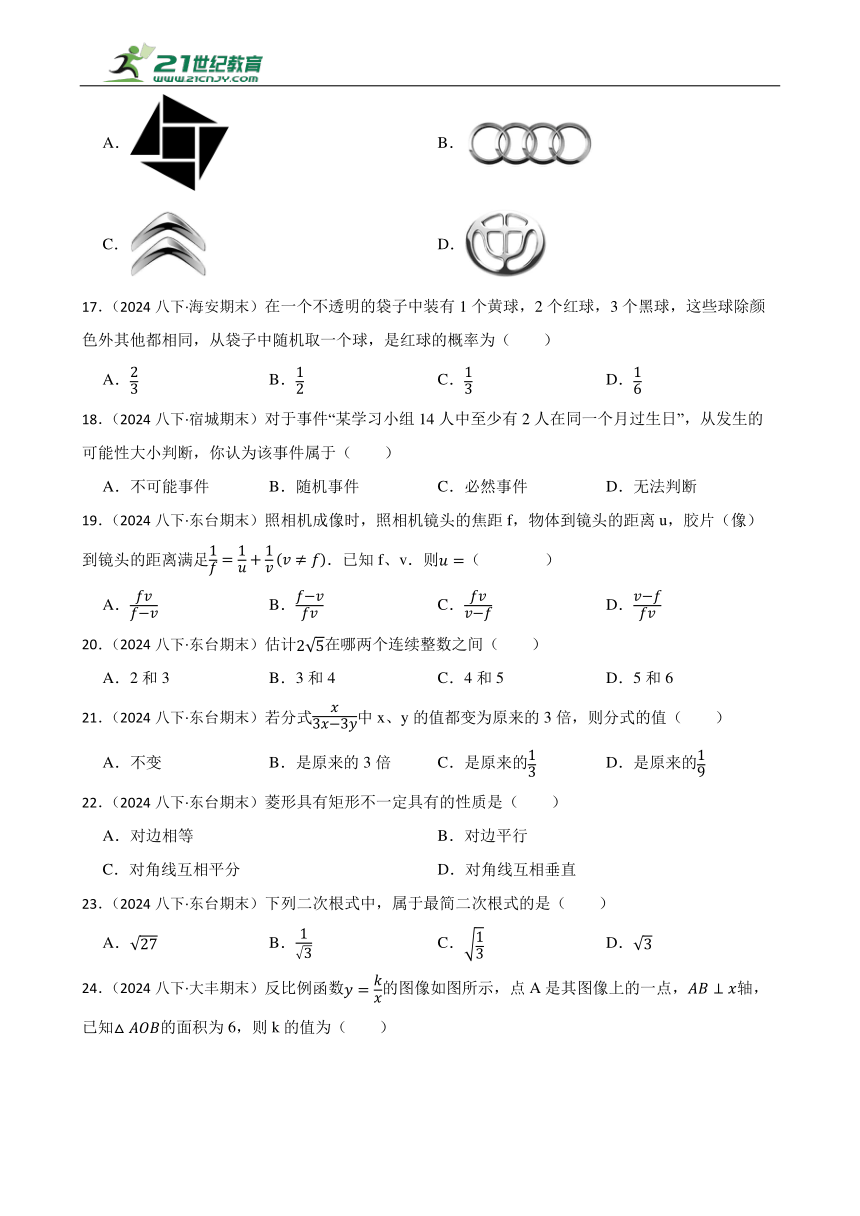 21世纪教育
www.21cnjy.com

A.

B.

C.

D.

17.（2024 八下·海安期末）在一个不透明的袋子中装有 1 个黄球，2 个红球，3 个黑球，这些球除颜色外其他都相同，从袋子中随机取一个球，是红球的概率为（　　）

A．$\frac{2}{3}$　B．$\frac{1}{2}$　C．$\frac{1}{3}$　D．$\frac{1}{6}$

18.（2024 八下·宿城期末）对于事件“某学习小组 14 人中至少有 2 人在同一个月过生日”，从发生的可能性大小判断，你认为该事件属于（　　）

A．不可能事件　B．随机事件　C．必然事件　D．无法判断

19.（2024 八下·东台期末）照相机成像时，照相机镜头的焦距 f，物体到镜头的距离 u，胶片（像）到镜头的距离满足$\frac{1}{f}=\frac{1}{u}+\frac{1}{v}(v\neq f)$．已知 f、v．则$u=$（　　）

A．$\frac{fv}{f-v}$　B．$\frac{f-v}{fv}$　C．$\frac{fv}{v-f}$　D．$\frac{v-f}{fv}$

20.（2024 八下·东台期末）估计$2\sqrt{5}$在哪两个连续整数之间（　　）

A．2 和 3　B．3 和 4　C．4 和 5　D．5 和 6

21.（2024 八下·东台期末）若分式$\frac{x}{3x-3y}$中 x、y 的值都变为原来的 3 倍，则分式的值（　　）

A．不变　B．是原来的 3 倍　C．是原来的$\frac{1}{3}$　D．是原来的$\frac{1}{9}$

22.（2024 八下·东台期末）菱形具有矩形不一定具有的性质是（　　）

A．对边相等　B．对边平行

C．对角线互相平分　D．对角线互相垂直

23.（2024 八下·东台期末）下列二次根式中，属于最简二次根式的是（　　）

A．$\sqrt{27}$　B．$\frac{1}{\sqrt{3}}$　C．$\sqrt{\frac{1}{3}}$　D．$\sqrt{3}$

24.（2024 八下·大丰期末）反比例函数$y=\frac{k}{x}$的图像如图所示，点 A 是其图像上的一点，$AB\perp x$轴，已知$\triangle AOB$的面积为 6，则 k 的值为（　　）